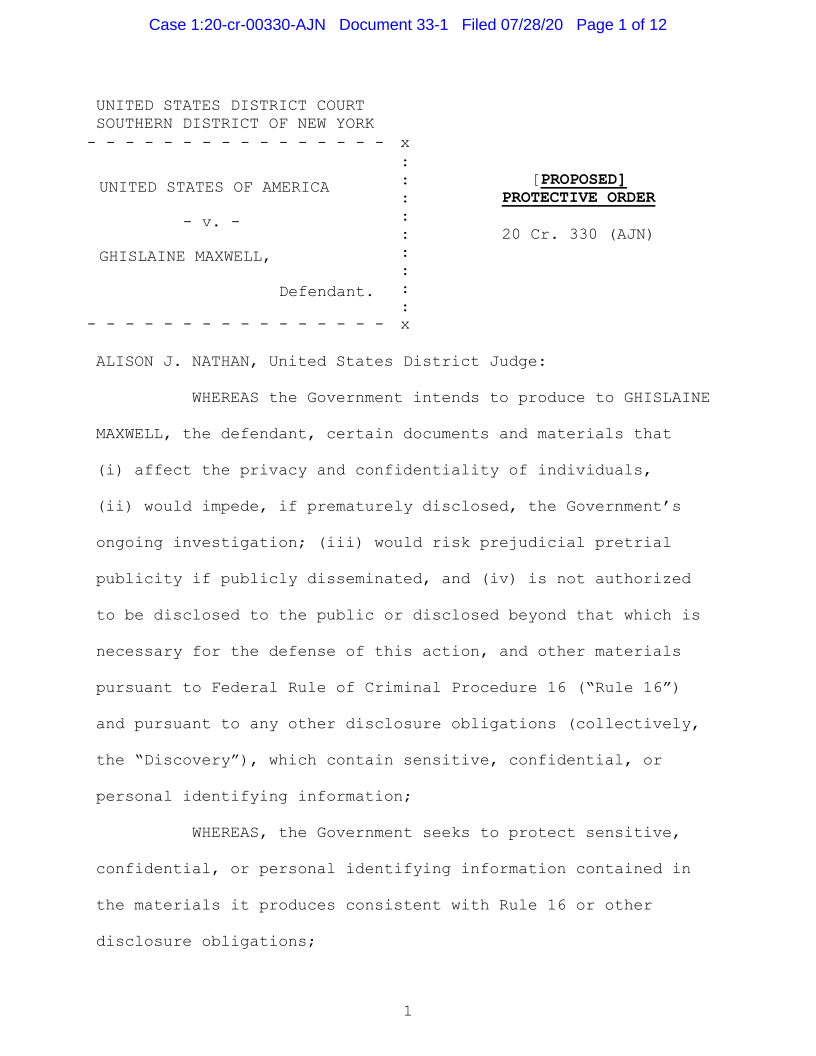 Case 1:20-cr-00330-AJN Document 33-1 Filed 07/28/20 Page 1 of 12

UNITED STATES DISTRICT COURT
SOUTHERN DISTRICT OF NEW YORK
- - - - - - - - - - - - - - - - x
:
UNITED STATES OF AMERICA :
:
- v. - :
:
GHISLAINE MAXWELL, :
:
Defendant. :
:
- - - - - - - - - - - - - - - - x

[PROPOSED]
PROTECTIVE ORDER

20 Cr. 330 (AJN)

ALISON J. NATHAN, United States District Judge:

WHEREAS the Government intends to produce to GHISLAINE MAXWELL, the defendant, certain documents and materials that (i) affect the privacy and confidentiality of individuals, (ii) would impede, if prematurely disclosed, the Government's ongoing investigation; (iii) would risk prejudicial pretrial publicity if publicly disseminated, and (iv) is not authorized to be disclosed to the public or disclosed beyond that which is necessary for the defense of this action, and other materials pursuant to Federal Rule of Criminal Procedure 16 ("Rule 16") and pursuant to any other disclosure obligations (collectively, the "Discovery"), which contain sensitive, confidential, or personal identifying information;

WHEREAS, the Government seeks to protect sensitive, confidential, or personal identifying information contained in the materials it produces consistent with Rule 16 or other disclosure obligations;

1